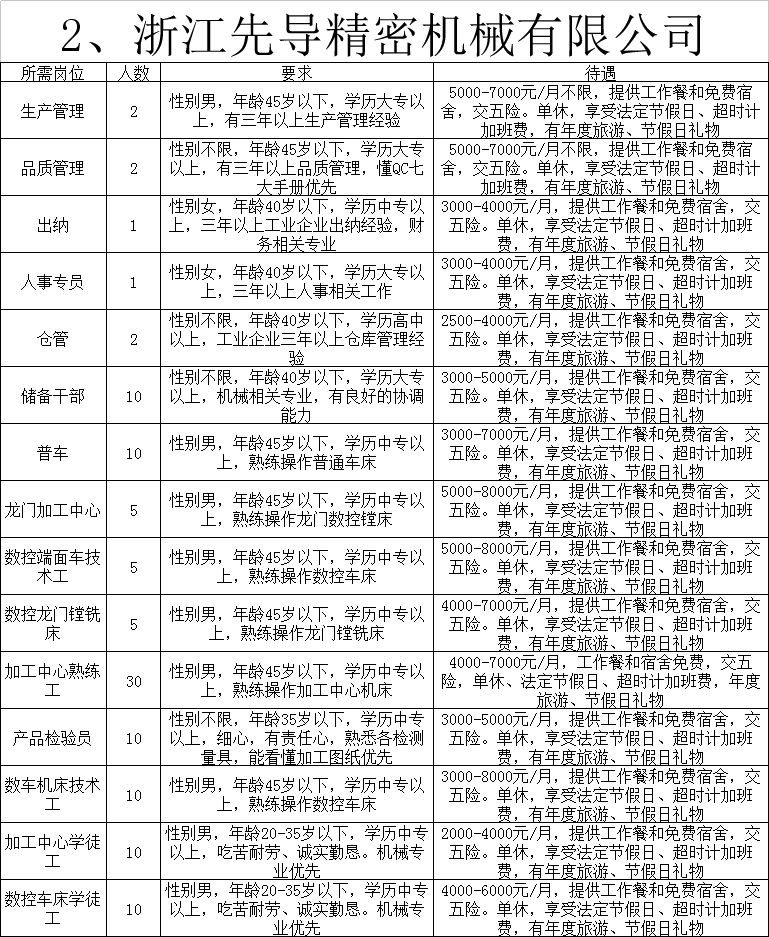 2、浙江先导精密机械有限公司

| 所需岗位 | 人数 | 要求 | 待遇 |
|---|---|---|---|
| 生产管理 | 2 | 性别男，年龄45岁以下，学历大专以上，有三年以上生产管理经验 | 5000-7000元/月不限，提供工作餐和免费宿舍，交五险。单休，享受法定节假日、超时计加班费，有年度旅游、节假日礼物 |
| 品质管理 | 2 | 性别不限，年龄45岁以下，学历大专以上，有三年以上品质管理，懂QC七大手册优先 | 5000-7000元/月不限，提供工作餐和免费宿舍，交五险。单休，享受法定节假日、超时计加班费，有年度旅游、节假日礼物 |
| 出纳 | 1 | 性别女，年龄40岁以下，学历中专以上，三年以上工业企业出纳经验，财务相关专业 | 3000-4000元/月，提供工作餐和免费宿舍，交五险。单休，享受法定节假日、超时计加班费，有年度旅游、节假日礼物 |
| 人事专员 | 1 | 性别女，年龄40岁以下，学历大专以上，三年以上人事相关工作 | 3000-4000元/月，提供工作餐和免费宿舍，交五险。单休，享受法定节假日、超时计加班费，有年度旅游、节假日礼物 |
| 仓管 | 2 | 性别不限，年龄40岁以下，学历高中以上，工业企业三年以上仓库管理经验 | 2500-4000元/月，提供工作餐和免费宿舍，交五险。单休，享受法定节假日、超时计加班费，有年度旅游、节假日礼物 |
| 储备干部 | 10 | 性别不限，年龄40岁以下，学历大专以上，机械相关专业，有良好的协调能力 | 3000-5000元/月，提供工作餐和免费宿舍，交五险。单休，享受法定节假日、超时计加班费，有年度旅游、节假日礼物 |
| 普车 | 10 | 性别男，年龄45岁以下，学历中专以上，熟练操作普通车床 | 3000-7000元/月，提供工作餐和免费宿舍，交五险。单休，享受法定节假日、超时计加班费，有年度旅游、节假日礼物 |
| 龙门加工中心 | 5 | 性别男，年龄45岁以下，学历中专以上，熟练操作龙门数控镗床 | 5000-8000元/月，提供工作餐和免费宿舍，交五险。单休，享受法定节假日、超时计加班费，有年度旅游、节假日礼物 |
| 数控端面车技术工 | 5 | 性别男，年龄45岁以下，学历中专以上，熟练操作数控车床 | 5000-8000元/月，提供工作餐和免费宿舍，交五险。单休，享受法定节假日、超时计加班费，有年度旅游、节假日礼物 |
| 数控龙门镗铣床 | 5 | 性别男，年龄45岁以下，学历中专以上，熟练操作龙门镗铣床 | 4000-7000元/月，提供工作餐和免费宿舍，交五险。单休，享受法定节假日、超时计加班费，有年度旅游、节假日礼物 |
| 加工中心熟练工 | 30 | 性别男，年龄45岁以下，学历中专以上，熟练操作加工中心机床 | 4000-7000元/月，工作餐和宿舍免费，交五险，单休、法定节假日、超时计加班费，年度旅游、节假日礼物 |
| 产品检验员 | 10 | 性别不限，年龄35岁以下，学历中专以上，细心，有责任心，熟悉各检测量具，能看懂加工图纸优先 | 3000-5000元/月，提供工作餐和免费宿舍，交五险。单休，享受法定节假日、超时计加班费，有年度旅游、节假日礼物 |
| 数车机床技术工 | 10 | 性别男，年龄45岁以下，学历中专以上，熟练操作数控车床 | 3000-8000元/月，提供工作餐和免费宿舍，交五险。单休，享受法定节假日、超时计加班费，有年度旅游、节假日礼物 |
| 加工中心学徒工 | 10 | 性别男，年龄20-35岁以下，学历中专以上，吃苦耐劳、诚实勤恳。机械专业优先 | 2000-4000元/月，提供工作餐和免费宿舍，交五险。单休，享受法定节假日、超时计加班费，有年度旅游、节假日礼物 |
| 数控车床学徒工 | 10 | 性别男，年龄20-35岁以下，学历中专以上，吃苦耐劳、诚实勤恳。机械专业优先 | 4000-6000元/月，提供工作餐和免费宿舍，交五险。单休，享受法定节假日、超时计加班费，有年度旅游、节假日礼物 |